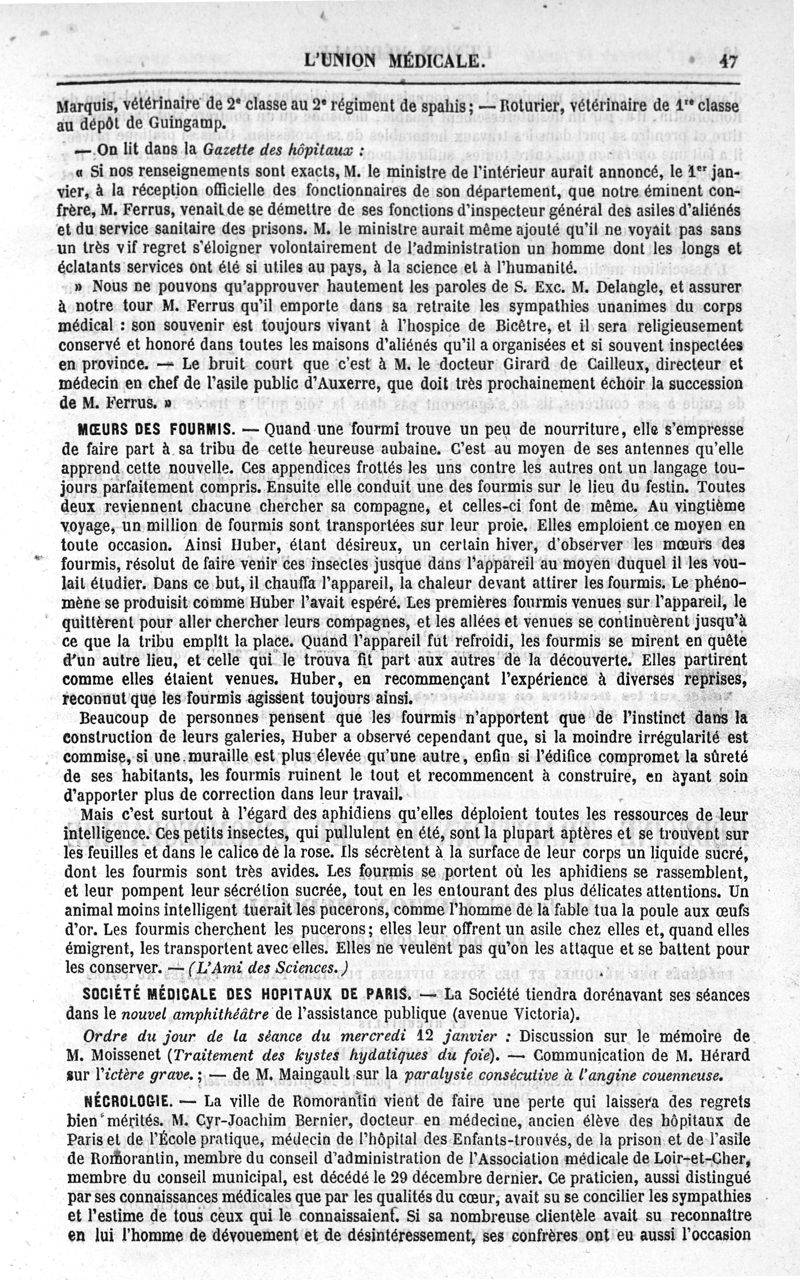 L'UNION MÉDICALE. 47

Marquis, vétérinaire de 2e classe au 2e régiment de spahis; — Roturier, vétérinaire de 1re classe au dépôt de Guingamp.

— On lit dans la Gazette des hôpitaux :

« Si nos renseignements sont exacts, M. le ministre de l'intérieur aurait annoncé, le 1er janvier, à la réception officielle des fonctionnaires de son département, que notre éminent confrère, M. Ferrus, venait de se démettre de ses fonctions d'inspecteur général des asiles d'aliénés et du service sanitaire des prisons. M. le ministre aurait même ajouté qu'il ne voyait pas sans un très vif regret s'éloigner volontairement de l'administration un homme dont les longs et éclatants services ont été si utiles au pays, à la science et à l'humanité.

» Nous ne pouvons qu'approuver hautement les paroles de S. Exc. M. Delangle, et assurer à notre tour M. Ferrus qu'il emporte dans sa retraite les sympathies unanimes du corps médical : son souvenir est toujours vivant à l'hospice de Bicêtre, et il sera religieusement conservé et honoré dans toutes les maisons d'aliénés qu'il a organisées et si souvent inspectées en province. — Le bruit court que c'est à M. le docteur Girard de Cailleux, directeur et médecin en chef de l'asile public d'Auxerre, que doit très prochainement échoir la succession de M. Ferrus. »

MŒURS DES FOURMIS. — Quand une fourmi trouve un peu de nourriture, elle s'empresse de faire part à sa tribu de cette heureuse aubaine. C'est au moyen de ses antennes qu'elle apprend cette nouvelle. Ces appendices frottés les uns contre les autres ont un langage toujours parfaitement compris. Ensuite elle conduit une des fourmis sur le lieu du festin. Toutes deux reviennent chacune chercher sa compagne, et celles-ci font de même. Au vingtième voyage, un million de fourmis sont transportées sur leur proie. Elles emploient ce moyen en toute occasion. Ainsi Huber, étant désireux, un certain hiver, d'observer les mœurs des fourmis, résolut de faire venir ces insectes jusque dans l'appareil au moyen duquel il les voulait étudier. Dans ce but, il chauffa l'appareil, la chaleur devant attirer les fourmis. Le phénomène se produisit comme Huber l'avait espéré. Les premières fourmis venues sur l'appareil, le quittèrent pour aller chercher leurs compagnes, et les allées et venues se continuèrent jusqu'à ce que la tribu emplît la place. Quand l'appareil fut refroidi, les fourmis se mirent en quête d'un autre lieu, et celle qui le trouva fit part aux autres de la découverte. Elles partirent comme elles étaient venues. Huber, en recommençant l'expérience à diverses reprises, reconnut que les fourmis agissent toujours ainsi.

Beaucoup de personnes pensent que les fourmis n'apportent que de l'instinct dans la construction de leurs galeries, Huber a observé cependant que, si la moindre irrégularité est commise, si une muraille est plus élevée qu'une autre, enfin si l'édifice compromet la sûreté de ses habitants, les fourmis ruinent le tout et recommencent à construire, en ayant soin d'apporter plus de correction dans leur travail.

Mais c'est surtout à l'égard des aphidiens qu'elles déploient toutes les ressources de leur intelligence. Ces petits insectes, qui pullulent en été, sont la plupart aptères et se trouvent sur les feuilles et dans le calice de la rose. Ils sécrètent à la surface de leur corps un liquide sucré, dont les fourmis sont très avides. Les fourmis se portent où les aphidiens se rassemblent, et leur pompent leur sécrétion sucrée, tout en les entourant des plus délicates attentions. Un animal moins intelligent tuerait les pucerons, comme l'homme de la fable tua la poule aux œufs d'or. Les fourmis cherchent les pucerons; elles leur offrent un asile chez elles et, quand elles émigrent, les transportent avec elles. Elles ne veulent pas qu'on les attaque et se battent pour les conserver. — (L'Ami des Sciences.)

SOCIÉTÉ MÉDICALE DES HOPITAUX DE PARIS. — La Société tiendra dorénavant ses séances dans le nouvel amphithéâtre de l'assistance publique (avenue Victoria).

Ordre du jour de la séance du mercredi 12 janvier : Discussion sur le mémoire de M. Moissenet (Traitement des kystes hydatiques du foie). — Communication de M. Hérard sur l'ictère grave.; — de M. Maingault sur la paralysie consécutive à l'angine couenneuse.

NÉCROLOGIE. — La ville de Romorantin vient de faire une perte qui laissera des regrets bien mérités. M. Cyr-Joachim Bernier, docteur en médecine, ancien élève des hôpitaux de Paris et de l'École pratique, médecin de l'hôpital des Enfants-trouvés, de la prison et de l'asile de Romorantin, membre du conseil d'administration de l'Association médicale de Loir-et-Cher, membre du conseil municipal, est décédé le 29 décembre dernier. Ce praticien, aussi distingué par ses connaissances médicales que par les qualités du cœur, avait su se concilier les sympathies et l'estime de tous ceux qui le connaissaient. Si sa nombreuse clientèle avait su reconnaître en lui l'homme de dévouement et de désintéressement, ses confrères ont eu aussi l'occasion